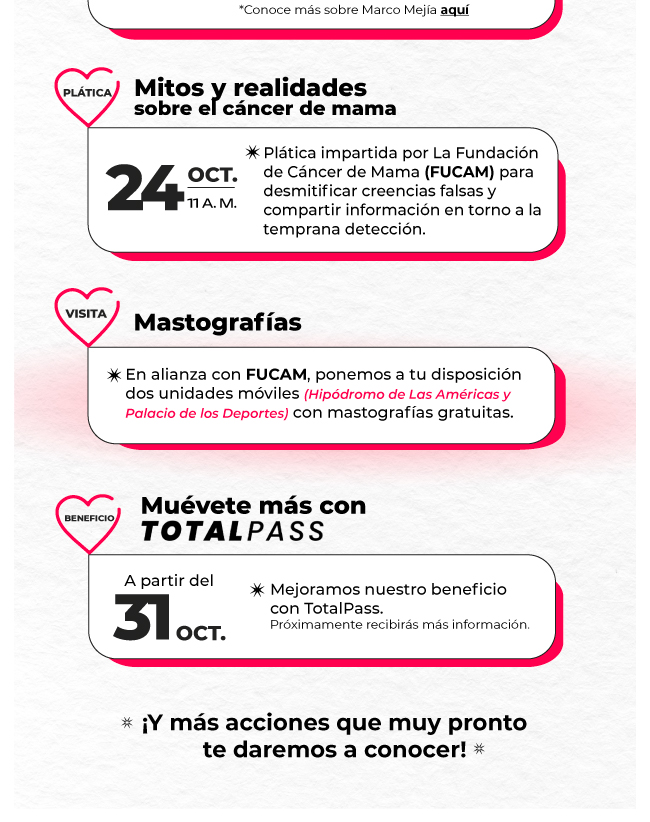 *Conoce más sobre Marco Mejía aquí

PLÁTICA

Mitos y realidades
sobre el cáncer de mama

24 OCT.
11 A. M.

✷ Plática impartida por La Fundación de Cáncer de Mama (FUCAM) para desmitificar creencias falsas y compartir información en torno a la temprana detección.

VISITA

Mastografías

✷ En alianza con FUCAM, ponemos a tu disposición dos unidades móviles (Hipódromo de Las Américas y Palacio de los Deportes) con mastografías gratuitas.

BENEFICIO

Muévete más con
TOTALPASS

A partir del
31 OCT.

✷ Mejoramos nuestro beneficio con TotalPass.
Próximamente recibirás más información.

✷ ¡Y más acciones que muy pronto te daremos a conocer! ✷